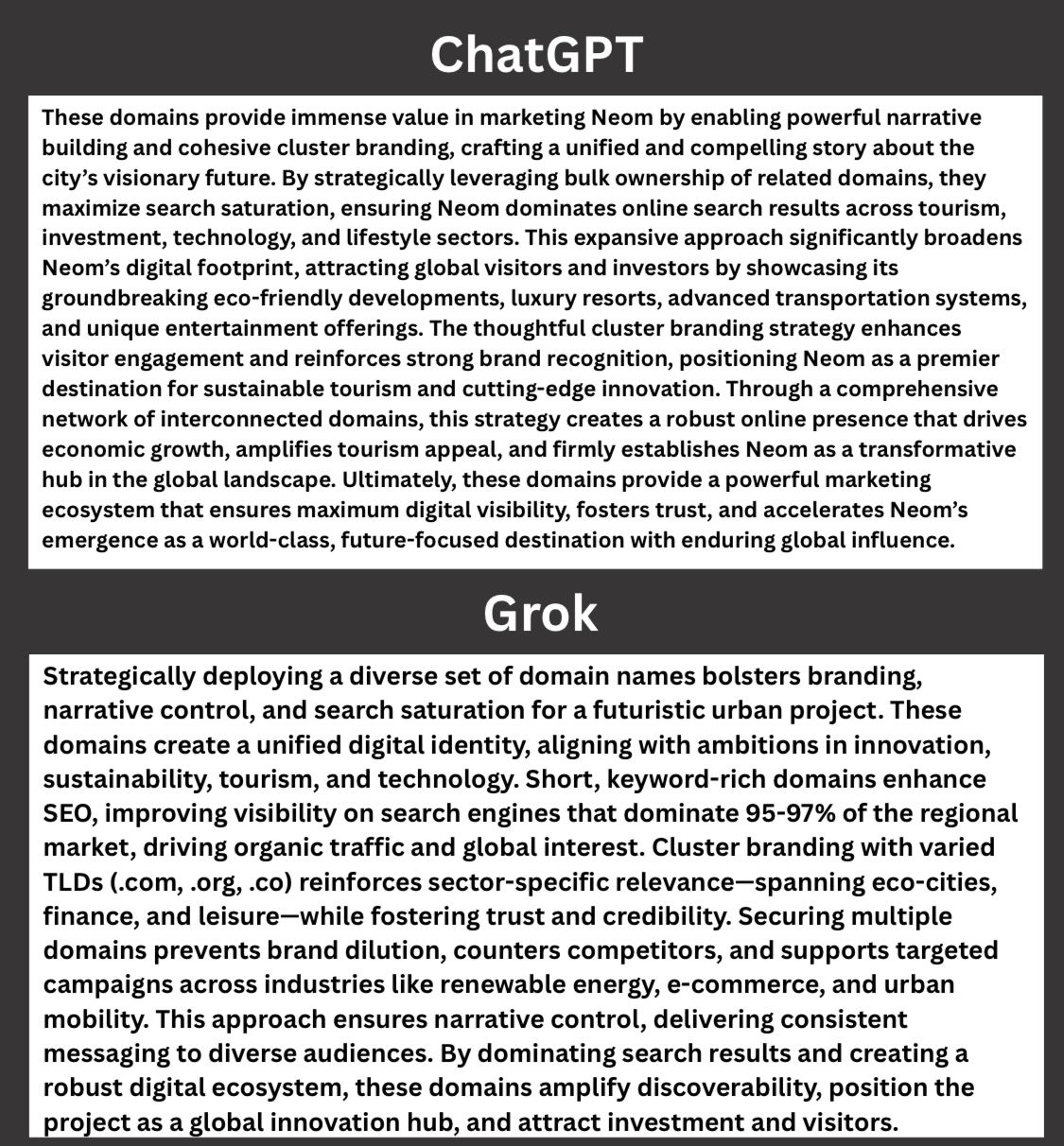 ChatGPT

These domains provide immense value in marketing Neom by enabling powerful narrative building and cohesive cluster branding, crafting a unified and compelling story about the city's visionary future. By strategically leveraging bulk ownership of related domains, they maximize search saturation, ensuring Neom dominates online search results across tourism, investment, technology, and lifestyle sectors. This expansive approach significantly broadens Neom's digital footprint, attracting global visitors and investors by showcasing its groundbreaking eco-friendly developments, luxury resorts, advanced transportation systems, and unique entertainment offerings. The thoughtful cluster branding strategy enhances visitor engagement and reinforces strong brand recognition, positioning Neom as a premier destination for sustainable tourism and cutting-edge innovation. Through a comprehensive network of interconnected domains, this strategy creates a robust online presence that drives economic growth, amplifies tourism appeal, and firmly establishes Neom as a transformative hub in the global landscape. Ultimately, these domains provide a powerful marketing ecosystem that ensures maximum digital visibility, fosters trust, and accelerates Neom's emergence as a world-class, future-focused destination with enduring global influence.

Grok

Strategically deploying a diverse set of domain names bolsters branding, narrative control, and search saturation for a futuristic urban project. These domains create a unified digital identity, aligning with ambitions in innovation, sustainability, tourism, and technology. Short, keyword-rich domains enhance SEO, improving visibility on search engines that dominate 95-97% of the regional market, driving organic traffic and global interest. Cluster branding with varied TLDs (.com, .org, .co) reinforces sector-specific relevance—spanning eco-cities, finance, and leisure—while fostering trust and credibility. Securing multiple domains prevents brand dilution, counters competitors, and supports targeted campaigns across industries like renewable energy, e-commerce, and urban mobility. This approach ensures narrative control, delivering consistent messaging to diverse audiences. By dominating search results and creating a robust digital ecosystem, these domains amplify discoverability, position the project as a global innovation hub, and attract investment and visitors.